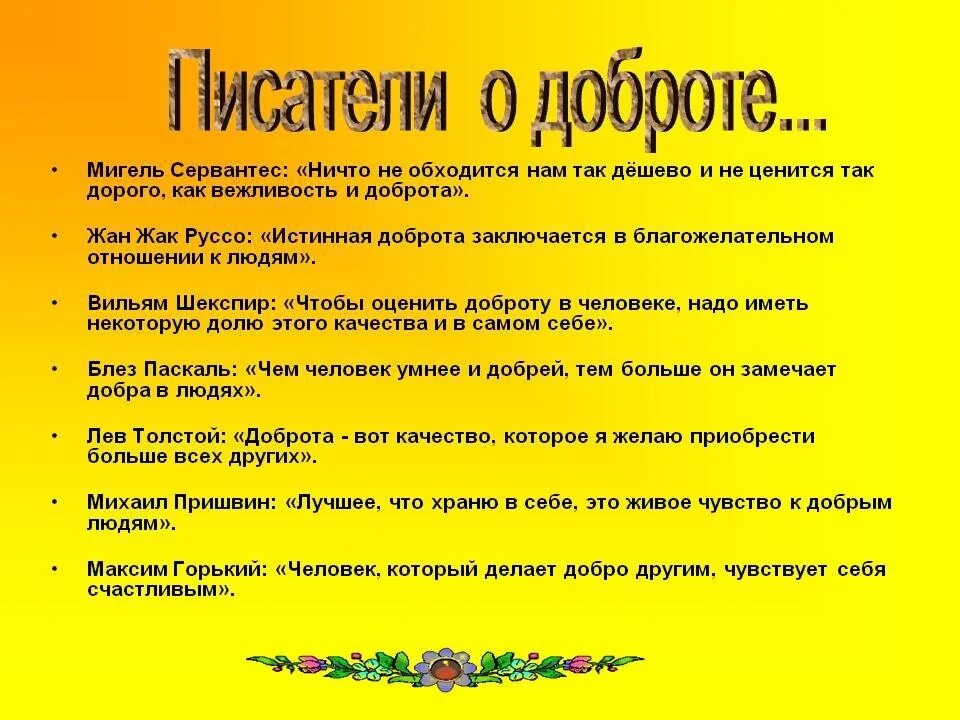 Писатели о доброте...

• Мигель Сервантес: «Ничто не обходится нам так дёшево и не ценится так дорого, как вежливость и доброта».

• Жан Жак Руссо: «Истинная доброта заключается в благожелательном отношении к людям».

• Вильям Шекспир: «Чтобы оценить доброту в человеке, надо иметь некоторую долю этого качества и в самом себе».

• Блез Паскаль: «Чем человек умнее и добрей, тем больше он замечает добра в людях».

• Лев Толстой: «Доброта - вот качество, которое я желаю приобрести больше всех других».

• Михаил Пришвин: «Лучшее, что храню в себе, это живое чувство к добрым людям».

• Максим Горький: «Человек, который делает добро другим, чувствует себя счастливым».